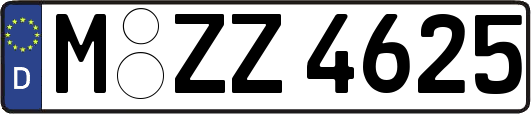 D
M ZZ 4625